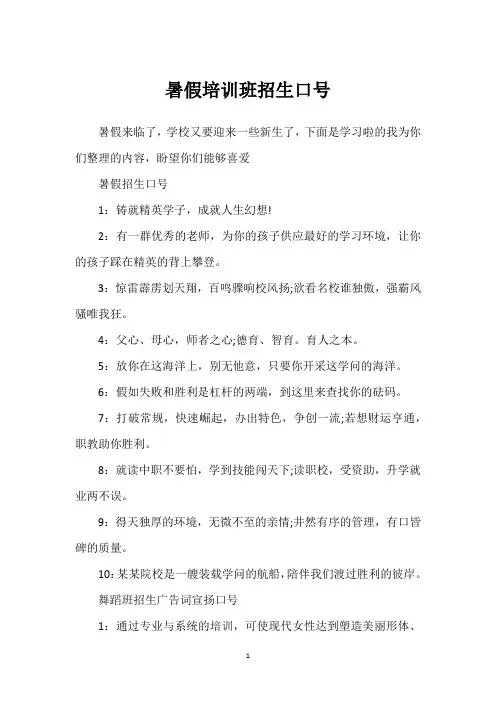 暑假培训班招生口号

暑假来临了，学校又要迎来一些新生了，下面是学习啦的我为你们整理的内容，盼望你们能够喜爱

暑假招生口号

1：铸就精英学子，成就人生幻想!

2：有一群优秀的老师，为你的孩子供应最好的学习环境，让你的孩子踩在精英的背上攀登。

3：惊雷霹雳划天翔，百鸣骤响校风扬;欲看名校谁独傲，强霸风骚唯我狂。

4：父心、母心，师者之心;德育、智育。育人之本。

5：放你在这海洋上，别无他意，只要你开采这学问的海洋。

6：假如失败和胜利是杠杆的两端，到这里来查找你的砝码。

7：打破常规，快速崛起，办出特色，争创一流;若想财运亨通，职教助你胜利。

8：就读中职不要怕，学到技能闯天下;读职校，受资助，升学就业两不误。

9：得天独厚的环境，无微不至的亲情;井然有序的管理，有口皆碑的质量。

10：某某院校是一艘装载学问的航船，陪伴我们渡过胜利的彼岸。

舞蹈班招生广告词宣扬口号

1：通过专业与系统的培训，可使现代女性达到塑造美丽形体、

1